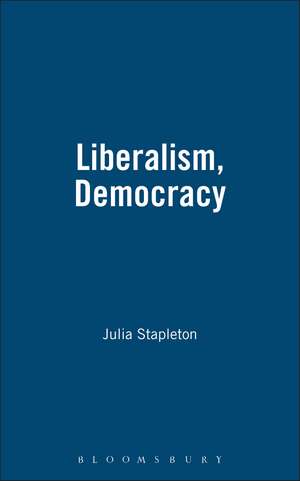 Liberalism, Democracy

Julia Stapleton

BLOOMSBURY